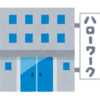 ハローワーク